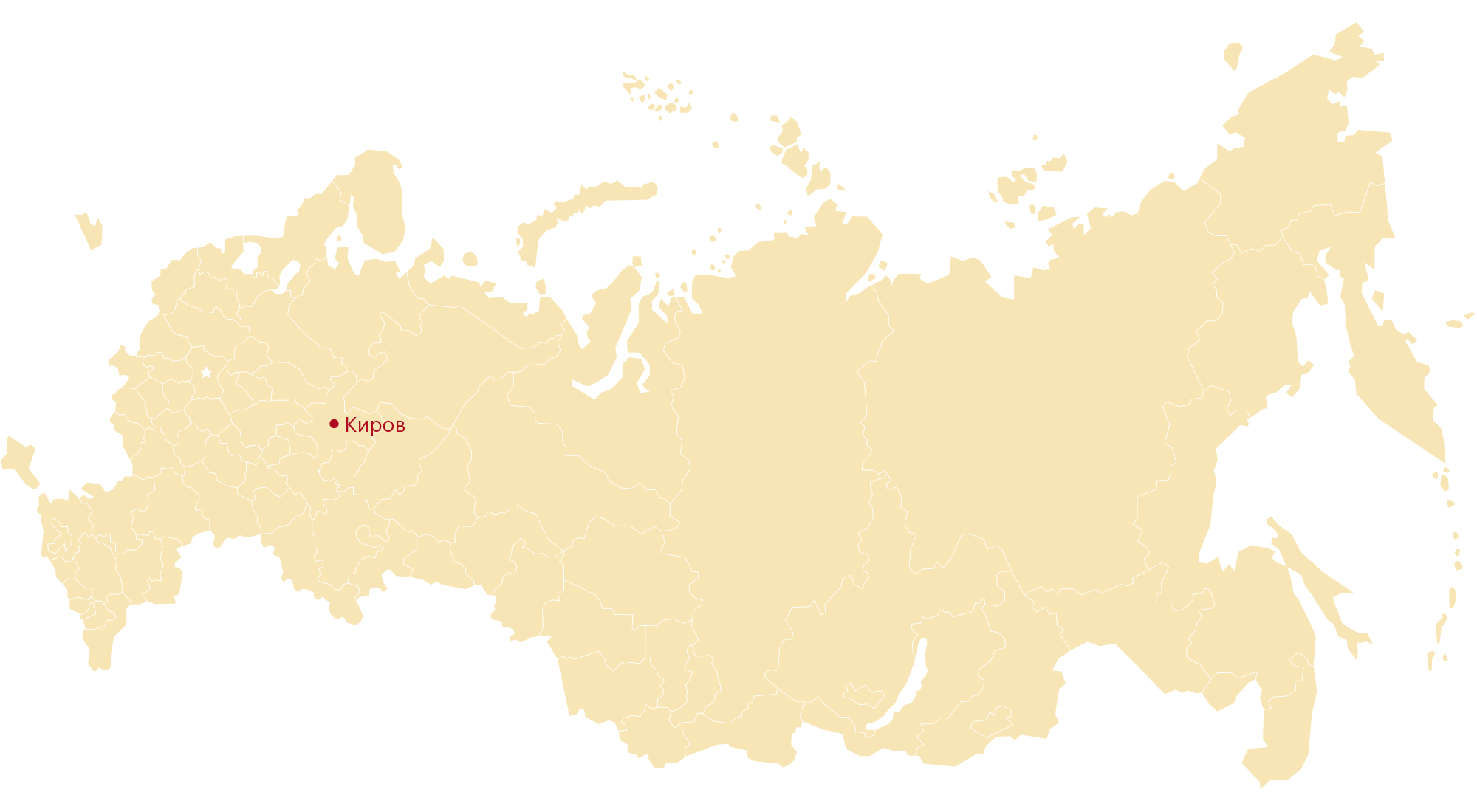 Киров